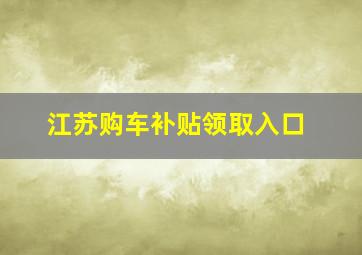 江苏购车补贴领取入口